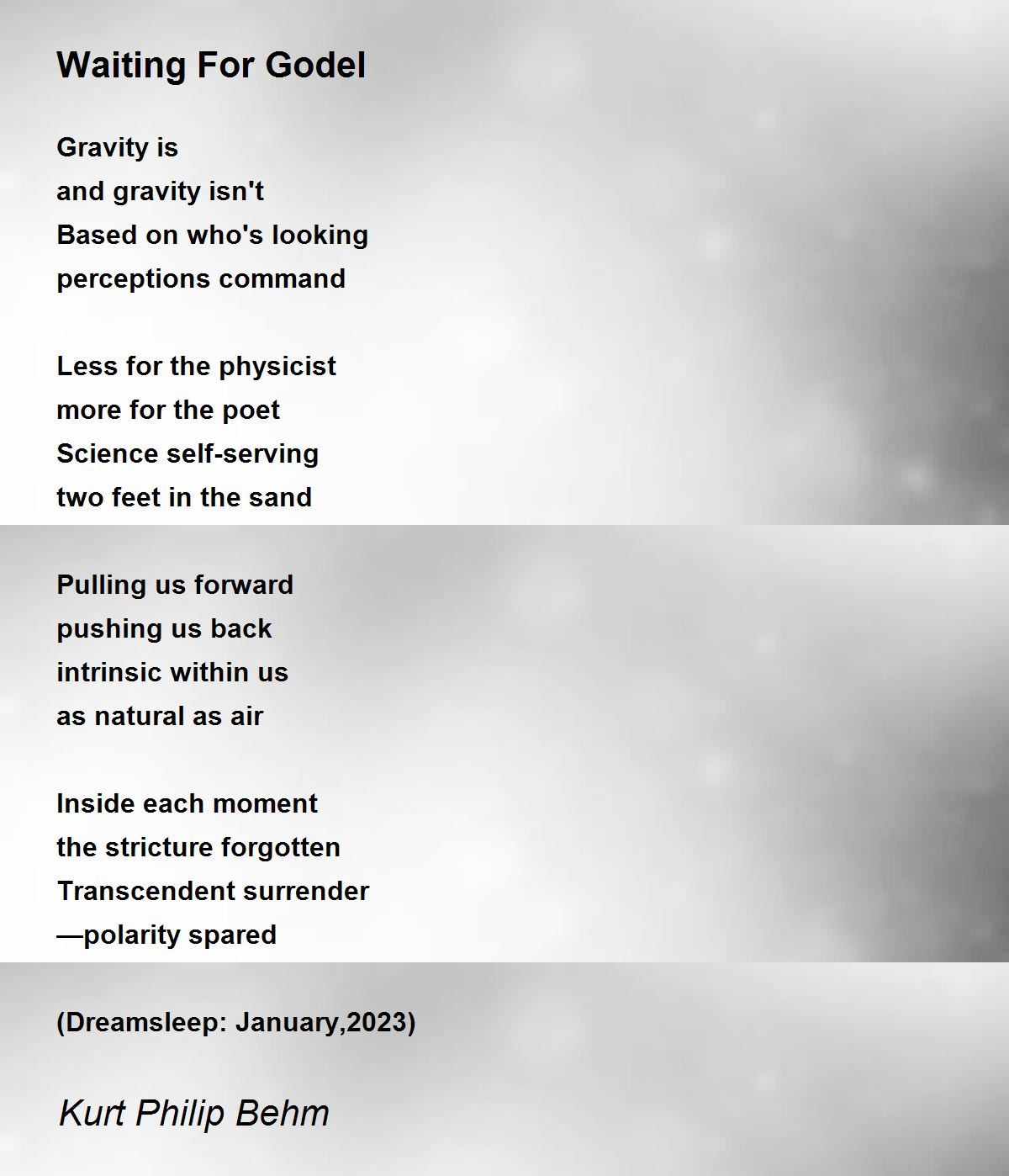 Waiting For Godel

Gravity is
and gravity isn't
Based on who's looking
perceptions command

Less for the physicist
more for the poet
Science self-serving
two feet in the sand

Pulling us forward
pushing us back
intrinsic within us
as natural as air

Inside each moment
the stricture forgotten
Transcendent surrender
—polarity spared

(Dreamsleep: January,2023)

Kurt Philip Behm